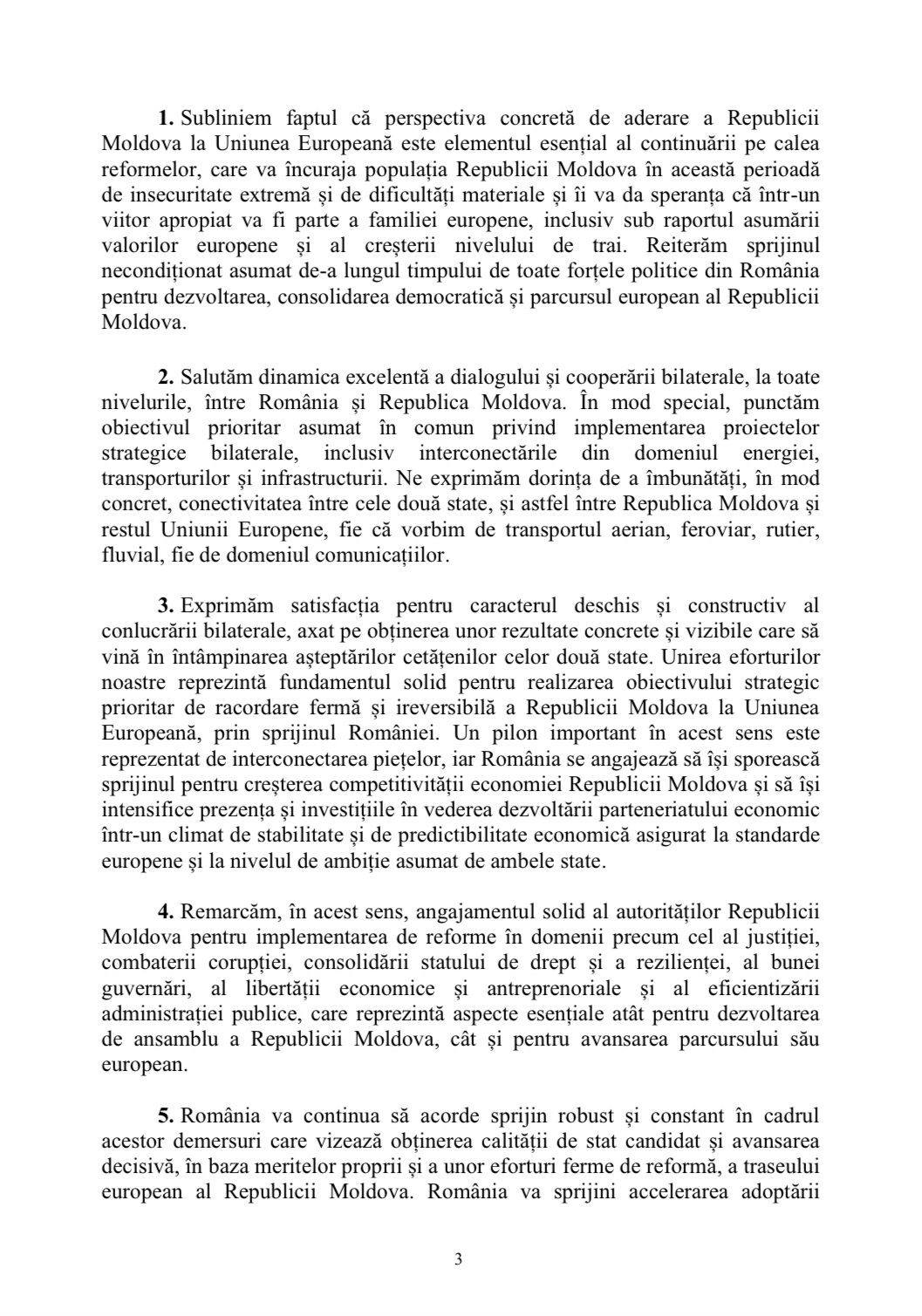 **1.** Subliniem faptul că perspectiva concretă de aderare a Republicii Moldova la Uniunea Europeană este elementul esențial al continuării pe calea reformelor, care va încuraja populația Republicii Moldova în această perioadă de insecuritate extremă și de dificultăți materiale și îi va da speranța că într-un viitor apropiat va fi parte a familiei europene, inclusiv sub raportul asumării valorilor europene și al creșterii nivelului de trai. Reiterăm sprijinul necondiționat asumat de-a lungul timpului de toate forțele politice din România pentru dezvoltarea, consolidarea democratică și parcursul european al Republicii Moldova.

**2.** Salutăm dinamica excelentă a dialogului și cooperării bilaterale, la toate nivelurile, între România și Republica Moldova. În mod special, punctăm obiectivul prioritar asumat în comun privind implementarea proiectelor strategice bilaterale, inclusiv interconectările din domeniul energiei, transporturilor și infrastructurii. Ne exprimăm dorința de a îmbunătăți, în mod concret, conectivitatea între cele două state, și astfel între Republica Moldova și restul Uniunii Europene, fie că vorbim de transportul aerian, feroviar, rutier, fluvial, fie de domeniul comunicațiilor.

**3.** Exprimăm satisfacția pentru caracterul deschis și constructiv al conlucrării bilaterale, axat pe obținerea unor rezultate concrete și vizibile care să vină în întâmpinarea așteptărilor cetățenilor celor două state. Unirea eforturilor noastre reprezintă fundamentul solid pentru realizarea obiectivului strategic prioritar de racordare fermă și ireversibilă a Republicii Moldova la Uniunea Europeană, prin sprijinul României. Un pilon important în acest sens este reprezentat de interconectarea piețelor, iar România se angajează să își sporească sprijinul pentru creșterea competitivității economiei Republicii Moldova și să își intensifice prezența și investițiile în vederea dezvoltării parteneriatului economic într-un climat de stabilitate și de predictibilitate economică asigurat la standarde europene și la nivelul de ambiție asumat de ambele state.

**4.** Remarcăm, în acest sens, angajamentul solid al autorităților Republicii Moldova pentru implementarea de reforme în domenii precum cel al justiției, combaterii corupției, consolidării statului de drept și a rezilienței, al bunei guvernări, al libertății economice și antreprenoriale și al eficientizării administrației publice, care reprezintă aspecte esențiale atât pentru dezvoltarea de ansamblu a Republicii Moldova, cât și pentru avansarea parcursului său european.

**5.** România va continua să acorde sprijin robust și constant în cadrul acestor demersuri care vizează obținerea calității de stat candidat și avansarea decisivă, în baza meritelor proprii și a unor eforturi ferme de reformă, a traseului european al Republicii Moldova. România va sprijini accelerarea adoptării

3